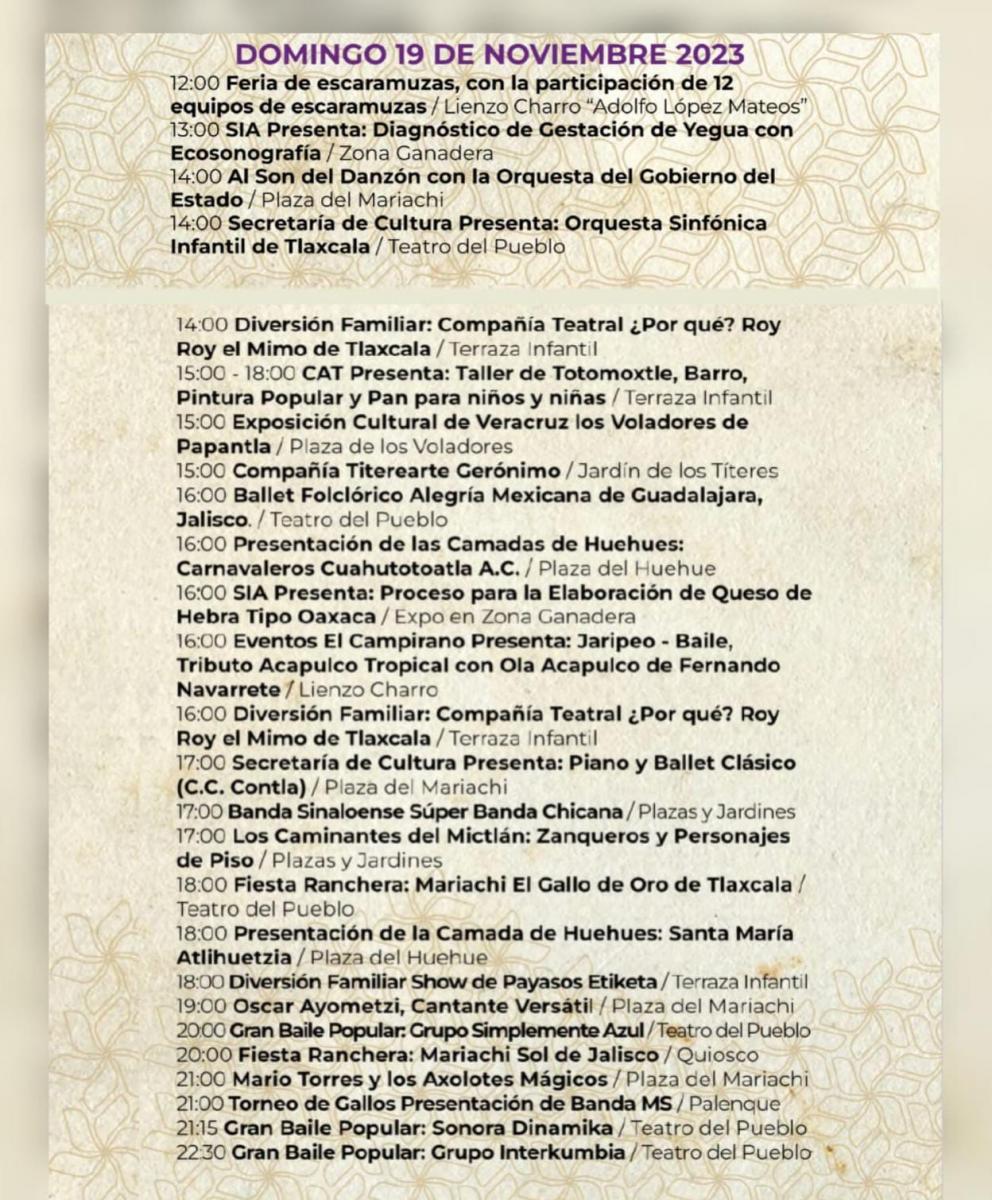 DOMINGO 19 DE NOVIEMBRE 2023

12:00 Feria de escaramuzas, con la participación de 12 equipos de escaramuzas / Lienzo Charro "Adolfo López Mateos"
13:00 SIA Presenta: Diagnóstico de Gestación de Yegua con Ecosonografía / Zona Ganadera
14:00 Al Son del Danzón con la Orquesta del Gobierno del Estado / Plaza del Mariachi
14:00 Secretaría de Cultura Presenta: Orquesta Sinfónica Infantil de Tlaxcala / Teatro del Pueblo

14:00 Diversión Familiar: Compañía Teatral ¿Por qué? Roy Roy el Mimo de Tlaxcala / Terraza Infantil
15:00 - 18:00 CAT Presenta: Taller de Totomoxtle, Barro, Pintura Popular y Pan para niños y niñas / Terraza Infantil
15:00 Exposición Cultural de Veracruz los Voladores de Papantla / Plaza de los Voladores
15:00 Compañía Titerearte Gerónimo / Jardín de los Títeres
16:00 Ballet Folclórico Alegría Mexicana de Guadalajara, Jalisco. / Teatro del Pueblo
16:00 Presentación de las Camadas de Huehues: Carnavaleros Cuahutotoatla A.C. / Plaza del Huehue
16:00 SIA Presenta: Proceso para la Elaboración de Queso de Hebra Tipo Oaxaca / Expo en Zona Ganadera
16:00 Eventos El Campirano Presenta: Jaripeo - Baile, Tributo Acapulco Tropical con Ola Acapulco de Fernando Navarrete / Lienzo Charro
16:00 Diversión Familiar: Compañía Teatral ¿Por qué? Roy Roy el Mimo de Tlaxcala / Terraza Infantil
17:00 Secretaría de Cultura Presenta: Piano y Ballet Clásico (C.C. Contla) / Plaza del Mariachi
17:00 Banda Sinaloense Súper Banda Chicana / Plazas y Jardines
17:00 Los Caminantes del Mictlán: Zanqueros y Personajes de Piso / Plazas y Jardines
18:00 Fiesta Ranchera: Mariachi El Gallo de Oro de Tlaxcala / Teatro del Pueblo
18:00 Presentación de la Camada de Huehues: Santa María Atlihuetzia / Plaza del Huehue
18:00 Diversión Familiar Show de Payasos Etiketa / Terraza Infantil
19:00 Oscar Ayometzi, Cantante Versátil / Plaza del Mariachi
20:00 Gran Baile Popular: Grupo Simplemente Azul / Teatro del Pueblo
20:00 Fiesta Ranchera: Mariachi Sol de Jalisco / Quiosco
21:00 Mario Torres y los Axolotes Mágicos / Plaza del Mariachi
21:00 Torneo de Gallos Presentación de Banda MS / Palenque
21:15 Gran Baile Popular: Sonora Dinamika / Teatro del Pueblo
22:30 Gran Baile Popular: Grupo Interkumbia / Teatro del Pueblo